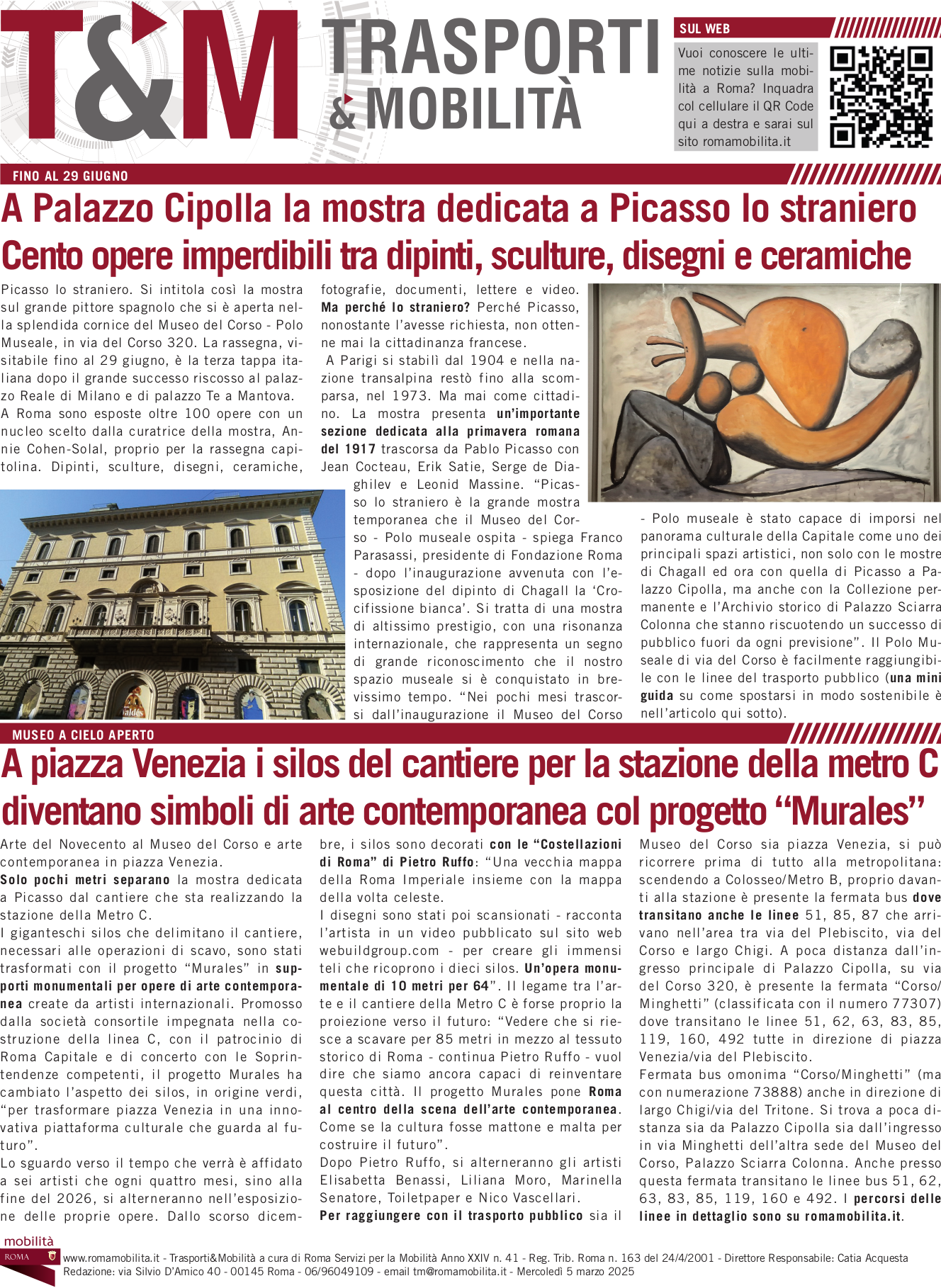 T&M TRASPORTI & MOBILITÀ

SUL WEB

Vuoi conoscere le ultime notizie sulla mobilità a Roma? Inquadra col cellulare il QR Code qui a destra e sarai sul sito romamobilita.it

FINO AL 29 GIUGNO

A Palazzo Cipolla la mostra dedicata a Picasso lo straniero

Cento opere imperdibili tra dipinti, sculture, disegni e ceramiche

Picasso lo straniero. Si intitola così la mostra sul grande pittore spagnolo che si è aperta nella splendida cornice del Museo del Corso - Polo Museale, in via del Corso 320. La rassegna, visitabile fino al 29 giugno, è la terza tappa italiana dopo il grande successo riscosso al palazzo Reale di Milano e di palazzo Te a Mantova.
A Roma sono esposte oltre 100 opere con un nucleo scelto dalla curatrice della mostra, Annie Cohen-Solal, proprio per la rassegna capitolina. Dipinti, sculture, disegni, ceramiche, fotografie, documenti, lettere e video. Ma perché lo straniero? Perché Picasso, nonostante l'avesse richiesta, non ottenne mai la cittadinanza francese.
A Parigi si stabilì dal 1904 e nella nazione transalpina restò fino alla scomparsa, nel 1973. Ma mai come cittadino. La mostra presenta un'importante sezione dedicata alla primavera romana del 1917 trascorsa da Pablo Picasso con Jean Cocteau, Erik Satie, Serge de Diaghilev e Leonid Massine. "Picasso lo straniero è la grande mostra temporanea che il Museo del Corso - Polo museale ospita - spiega Franco Parasassi, presidente di Fondazione Roma - dopo l'inaugurazione avvenuta con l'esposizione del dipinto di Chagall la 'Crocifissione bianca'. Si tratta di una mostra di altissimo prestigio, con una risonanza internazionale, che rappresenta un segno di grande riconoscimento che il nostro spazio museale si è conquistato in brevissimo tempo. "Nei pochi mesi trascorsi dall'inaugurazione il Museo del Corso - Polo museale è stato capace di imporsi nel panorama culturale della Capitale come uno dei principali spazi artistici, non solo con le mostre di Chagall ed ora con quella di Picasso a Palazzo Cipolla, ma anche con la Collezione permanente e l'Archivio storico di Palazzo Sciarra Colonna che stanno riscuotendo un successo di pubblico fuori da ogni previsione". Il Polo Museale di via del Corso è facilmente raggiungibile con le linee del trasporto pubblico (una mini guida su come spostarsi in modo sostenibile è nell'articolo qui sotto).

MUSEO A CIELO APERTO

A piazza Venezia i silos del cantiere per la stazione della metro C diventano simboli di arte contemporanea col progetto "Murales"

Arte del Novecento al Museo del Corso e arte contemporanea in piazza Venezia.
Solo pochi metri separano la mostra dedicata a Picasso dal cantiere che sta realizzando la stazione della Metro C.
I giganteschi silos che delimitano il cantiere, necessari alle operazioni di scavo, sono stati trasformati con il progetto "Murales" in supporti monumentali per opere di arte contemporanea create da artisti internazionali. Promosso dalla società consortile impegnata nella costruzione della linea C, con il patrocinio di Roma Capitale e di concerto con le Soprintendenze competenti, il progetto Murales ha cambiato l'aspetto dei silos, in origine verdi, "per trasformare piazza Venezia in una innovativa piattaforma culturale che guarda al futuro".
Lo sguardo verso il tempo che verrà è affidato a sei artisti che ogni quattro mesi, sino alla fine del 2026, si alterneranno nell'esposizione delle proprie opere. Dallo scorso dicembre, i silos sono decorati con le "Costellazioni di Roma" di Pietro Ruffo: "Una vecchia mappa della Roma Imperiale insieme con la mappa della volta celeste.
I disegni sono stati poi scansionati - racconta l'artista in un video pubblicato sul sito web webuildgroup.com - per creare gli immensi teli che ricoprono i dieci silos. Un'opera monumentale di 10 metri per 64". Il legame tra l'arte e il cantiere della Metro C è forse proprio la proiezione verso il futuro: "Vedere che si riesce a scavare per 85 metri in mezzo al tessuto storico di Roma - continua Pietro Ruffo - vuol dire che siamo ancora capaci di reinventare questa città. Il progetto Murales pone Roma al centro della scena dell'arte contemporanea. Come se la cultura fosse mattone e malta per costruire il futuro".
Dopo Pietro Ruffo, si alterneranno gli artisti Elisabetta Benassi, Liliana Moro, Marinella Senatore, Toiletpaper e Nico Vascellari.
Per raggiungere con il trasporto pubblico sia il Museo del Corso sia piazza Venezia, si può ricorrere prima di tutto alla metropolitana: scendendo a Colosseo/Metro B, proprio davanti alla stazione è presente la fermata bus dove transitano anche le linee 51, 85, 87 che arrivano nell'area tra via del Plebiscito, via del Corso e largo Chigi. A poca distanza dall'ingresso principale di Palazzo Cipolla, su via del Corso 320, è presente la fermata "Corso/Minghetti" (classificata con il numero 77307) dove transitano le linee 51, 62, 63, 83, 85, 119, 160, 492 tutte in direzione di piazza Venezia/via del Plebiscito.
Fermata bus omonima "Corso/Minghetti" (ma con numerazione 73888) anche in direzione di largo Chigi/via del Tritone. Si trova a poca distanza sia da Palazzo Cipolla sia dall'ingresso in via Minghetti dell'altra sede del Museo del Corso, Palazzo Sciarra Colonna. Anche presso questa fermata transitano le linee bus 51, 62, 63, 83, 85, 119, 160 e 492. I percorsi delle linee in dettaglio sono su romamobilita.it.

mobilità ROMA

www.romamobilita.it - Trasporti&Mobilità a cura di Roma Servizi per la Mobilità Anno XXIV n. 41 - Reg. Trib. Roma n. 163 del 24/4/2001 - Direttore Responsabile: Catia Acquesta
Redazione: via Silvio D'Amico 40 - 00145 Roma - 06/96049109 - email tm@romamobilita.it - Mercoledì 5 marzo 2025